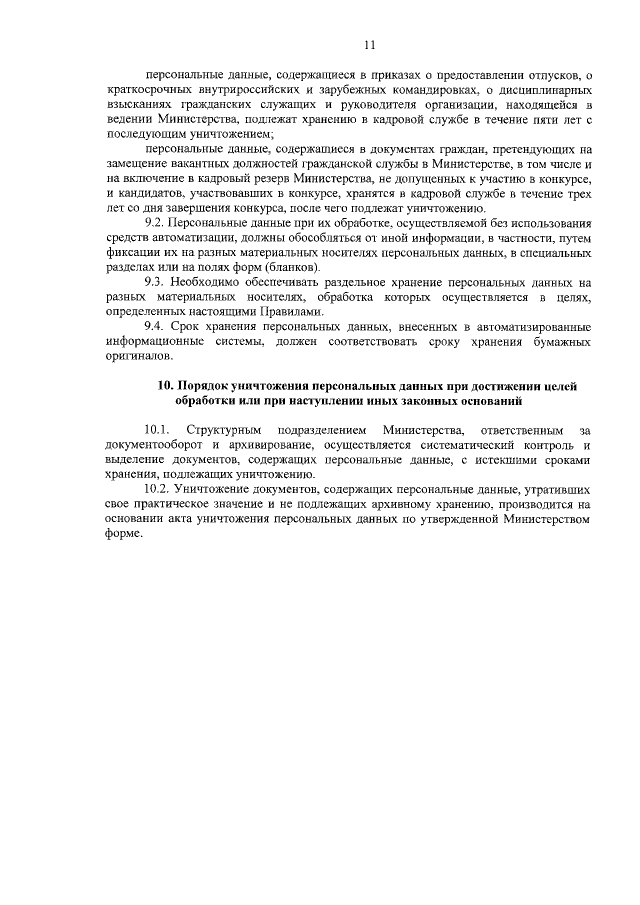 11

персональные данные, содержащиеся в приказах о предоставлении отпусков, о краткосрочных внутрироссийских и зарубежных командировках, о дисциплинарных взысканиях гражданских служащих и руководителя организации, находящейся в ведении Министерства, подлежат хранению в кадровой службе в течение пяти лет с последующим уничтожением;

персональные данные, содержащиеся в документах граждан, претендующих на замещение вакантных должностей гражданской службы в Министерстве, в том числе и на включение в кадровый резерв Министерства, не допущенных к участию в конкурсе, и кандидатов, участвовавших в конкурсе, хранятся в кадровой службе в течение трех лет со дня завершения конкурса, после чего подлежат уничтожению.

9.2. Персональные данные при их обработке, осуществляемой без использования средств автоматизации, должны обособляться от иной информации, в частности, путем фиксации их на разных материальных носителях персональных данных, в специальных разделах или на полях форм (бланков).

9.3. Необходимо обеспечивать раздельное хранение персональных данных на разных материальных носителях, обработка которых осуществляется в целях, определенных настоящими Правилами.

9.4. Срок хранения персональных данных, внесенных в автоматизированные информационные системы, должен соответствовать сроку хранения бумажных оригиналов.

10. Порядок уничтожения персональных данных при достижении целей обработки или при наступлении иных законных оснований

10.1. Структурным подразделением Министерства, ответственным за документооборот и архивирование, осуществляется систематический контроль и выделение документов, содержащих персональные данные, с истекшими сроками хранения, подлежащих уничтожению.

10.2. Уничтожение документов, содержащих персональные данные, утративших свое практическое значение и не подлежащих архивному хранению, производится на основании акта уничтожения персональных данных по утвержденной Министерством форме.